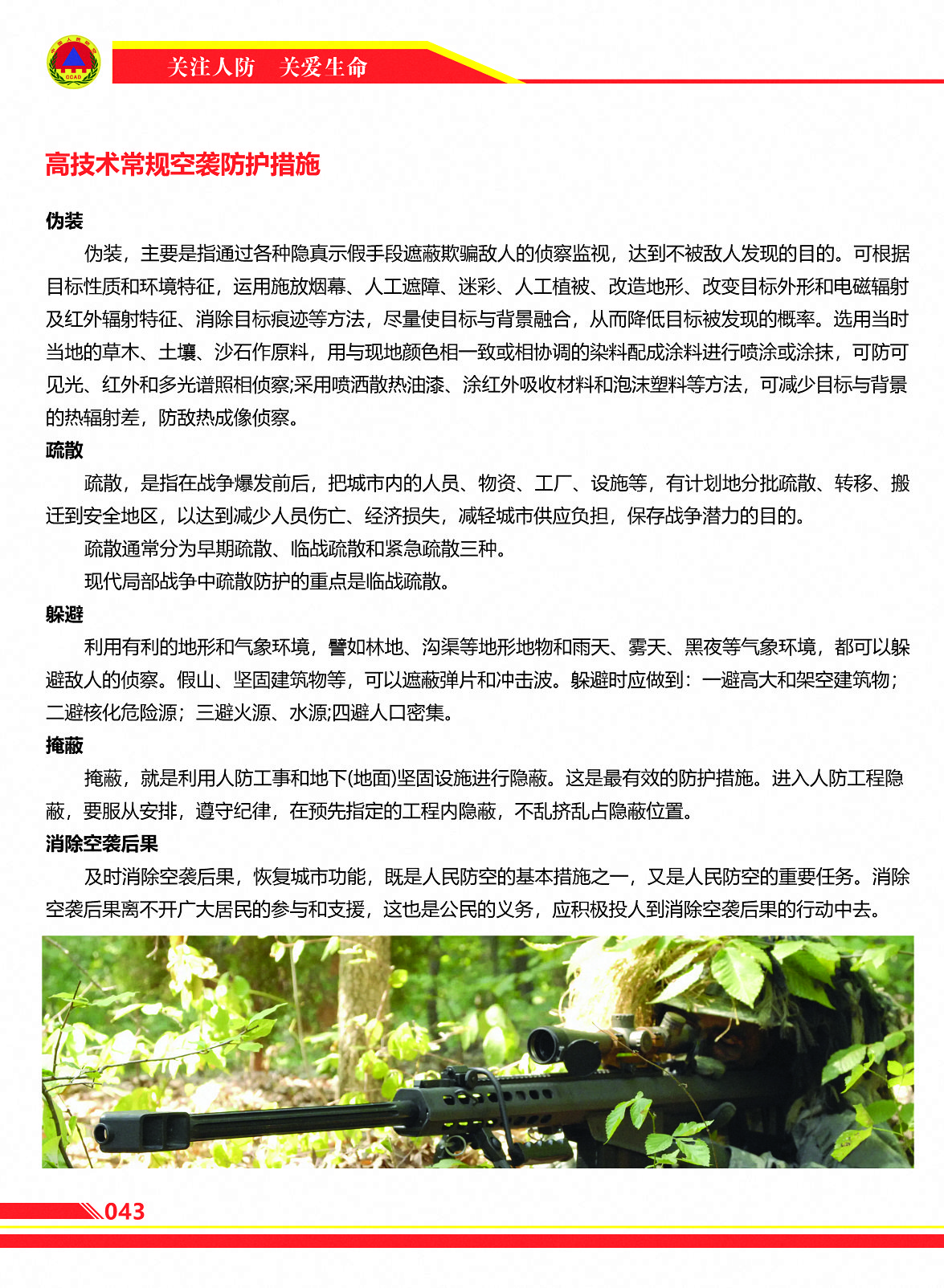 关注人防　关爱生命

高技术常规空袭防护措施

伪装

伪装，主要是指通过各种隐真示假手段遮蔽欺骗敌人的侦察监视，达到不被敌人发现的目的。可根据目标性质和环境特征，运用施放烟幕、人工遮障、迷彩、人工植被、改造地形、改变目标外形和电磁辐射及红外辐射特征、消除目标痕迹等方法，尽量使目标与背景融合，从而降低目标被发现的概率。选用当时当地的草木、土壤、沙石作原料，用与现地颜色相一致或相协调的染料配成涂料进行喷涂或涂抹，可防可见光、红外和多光谱照相侦察;采用喷洒散热油漆、涂红外吸收材料和泡沫塑料等方法，可减少目标与背景的热辐射差，防敌热成像侦察。

疏散

疏散，是指在战争爆发前后，把城市内的人员、物资、工厂、设施等，有计划地分批疏散、转移、搬迁到安全地区，以达到减少人员伤亡、经济损失，减轻城市供应负担，保存战争潜力的目的。

疏散通常分为早期疏散、临战疏散和紧急疏散三种。

现代局部战争中疏散防护的重点是临战疏散。

躲避

利用有利的地形和气象环境，譬如林地、沟渠等地形地物和雨天、雾天、黑夜等气象环境，都可以躲避敌人的侦察。假山、坚固建筑物等，可以遮蔽弹片和冲击波。躲避时应做到：一避高大和架空建筑物；二避核化危险源；三避火源、水源;四避人口密集。

掩蔽

掩蔽，就是利用人防工事和地下(地面)坚固设施进行隐蔽。这是最有效的防护措施。进入人防工程隐蔽，要服从安排，遵守纪律，在预先指定的工程内隐蔽，不乱挤乱占隐蔽位置。

消除空袭后果

及时消除空袭后果，恢复城市功能，既是人民防空的基本措施之一，又是人民防空的重要任务。消除空袭后果离不开广大居民的参与和支援，这也是公民的义务，应积极投人到消除空袭后果的行动中去。

043